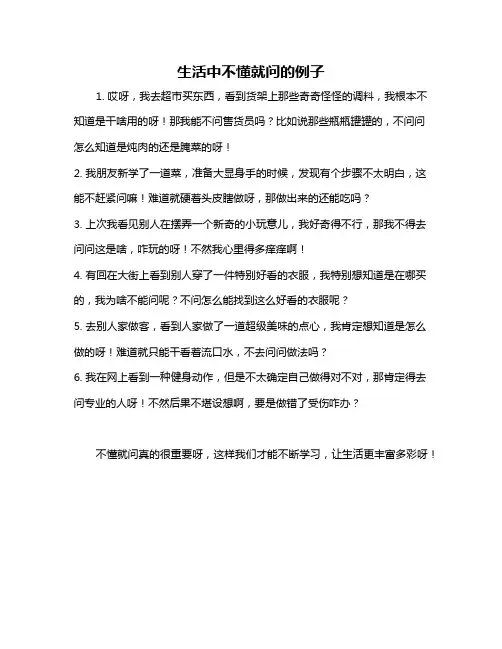 生活中不懂就问的例子

1. 哎呀，我去超市买东西，看到货架上那些奇奇怪怪的调料，我根本不知道是干啥用的呀！那我能不问售货员吗？比如说那些瓶瓶罐罐的，不问问怎么知道是炖肉的还是腌菜的呀！

2. 我朋友新学了一道菜，准备大显身手的时候，发现有个步骤不太明白，这能不赶紧问嘛！难道就硬着头皮瞎做呀，那做出来的还能吃吗？

3. 上次我看见别人在摆弄一个新奇的小玩意儿，我好奇得不行，那我不得去问问这是啥，咋玩的呀！不然我心里得多痒痒啊！

4. 有回在大街上看到别人穿了一件特别好看的衣服，我特别想知道是在哪买的，我为啥不能问呢？不问怎么能找到这么好看的衣服呢？

5. 去别人家做客，看到人家做了一道超级美味的点心，我肯定想知道是怎么做的呀！难道就只能干看着流口水，不去问问做法吗？

6. 我在网上看到一种健身动作，但是不太确定自己做得对不对，那肯定得去问专业的人呀！不然后果不堪设想啊，要是做错了受伤咋办？

不懂就问真的很重要呀，这样我们才能不断学习，让生活更丰富多彩呀！